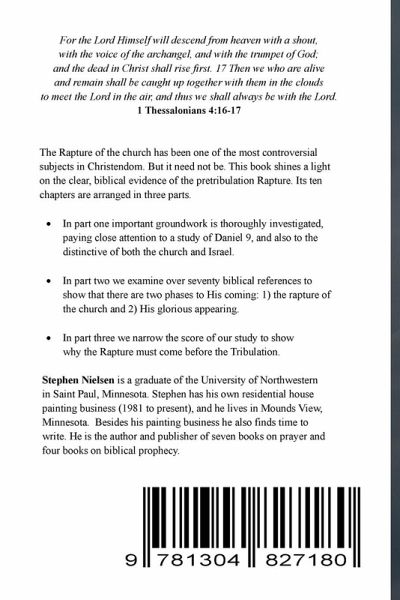 For the Lord Himself will descend from heaven with a shout, with the voice of the archangel, and with the trumpet of God; and the dead in Christ shall rise first. 17 Then we who are alive and remain shall be caught up together with them in the clouds to meet the Lord in the air, and thus we shall always be with the Lord.
1 Thessalonians 4:16-17

The Rapture of the church has been one of the most controversial subjects in Christendom. But it need not be. This book shines a light on the clear, biblical evidence of the pretribulation Rapture. Its ten chapters are arranged in three parts.

• In part one important groundwork is thoroughly investigated, paying close attention to a study of Daniel 9, and also to the distinctive of both the church and Israel.

• In part two we examine over seventy biblical references to show that there are two phases to His coming: 1) the rapture of the church and 2) His glorious appearing.

• In part three we narrow the score of our study to show why the Rapture must come before the Tribulation.

Stephen Nielsen is a graduate of the University of Northwestern in Saint Paul, Minnesota. Stephen has his own residential house painting business (1981 to present), and he lives in Mounds View, Minnesota. Besides his painting business he also finds time to write. He is the author and publisher of seven books on prayer and four books on biblical prophecy.

9 781304 827180